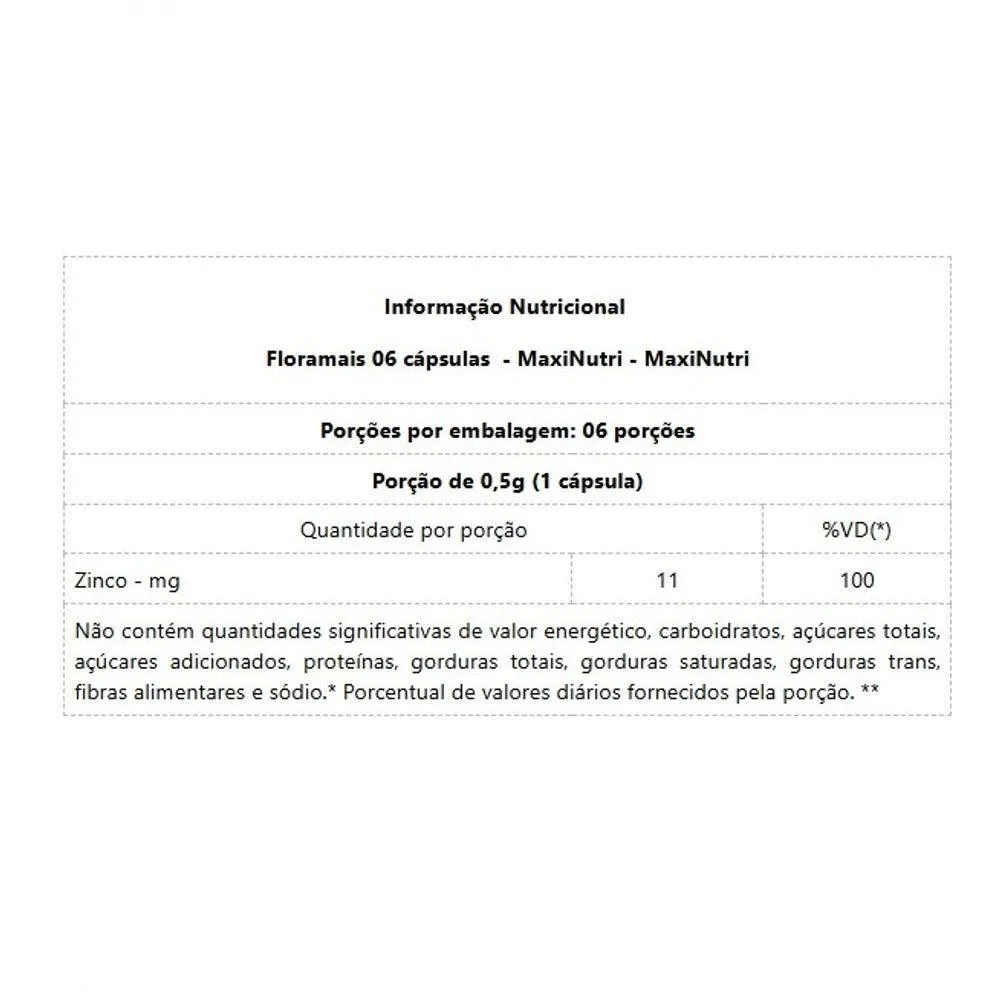 Informação Nutricional

Floramais 06 cápsulas - MaxiNutri - MaxiNutri

Porções por embalagem: 06 porções

Porção de 0,5g (1 cápsula)

| Quantidade por porção | | %VD(*) |
|---|---|---|
| Zinco - mg | 11 | 100 |

Não contém quantidades significativas de valor energético, carboidratos, açúcares totais, açúcares adicionados, proteínas, gorduras totais, gorduras saturadas, gorduras trans, fibras alimentares e sódio.* Porcentual de valores diários fornecidos pela porção. **